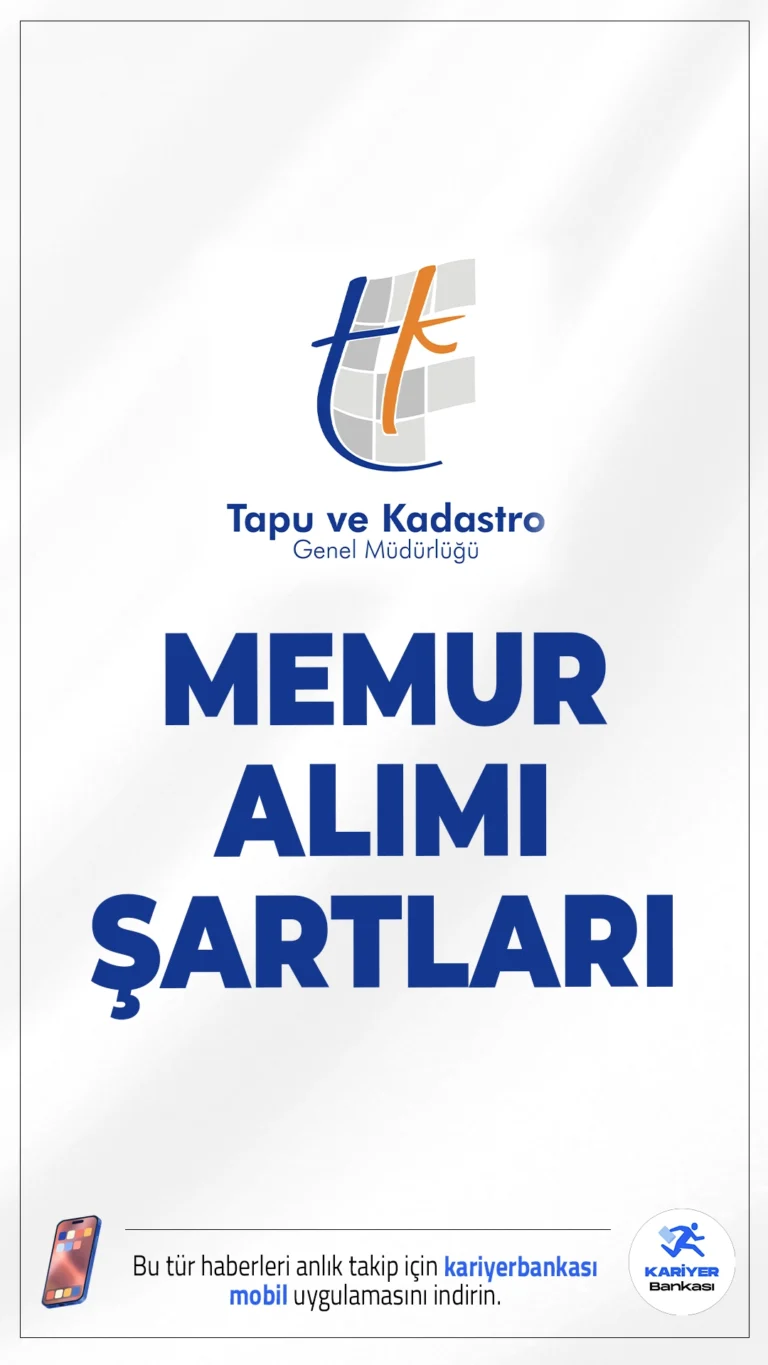 tk

Tapu ve Kadastro
Genel Müdürlüğü

MEMUR
ALIMI
ŞARTLARI

Bu tür haberleri anlık takip için kariyerbankası mobil uygulamasını indirin.

KARİYER
Bankası